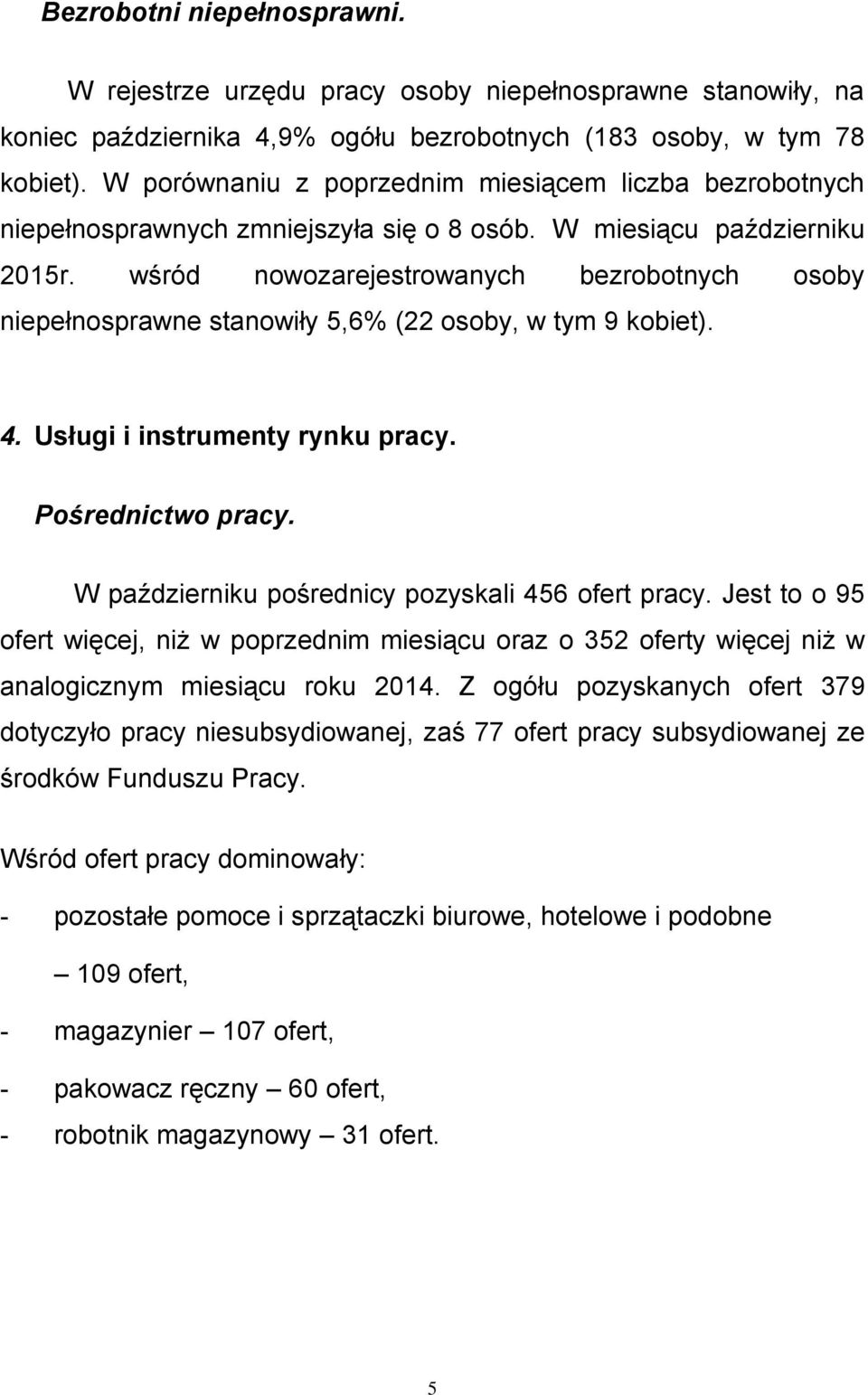 Bezrobotni niepełnosprawni.

W rejestrze urzędu pracy osoby niepełnosprawne stanowiły, na koniec października 4,9% ogółu bezrobotnych (183 osoby, w tym 78 kobiet). W porównaniu z poprzednim miesiącem liczba bezrobotnych niepełnosprawnych zmniejszyła się o 8 osób. W miesiącu październiku 2015r. wśród nowozarejestrowanych bezrobotnych osoby niepełnosprawne stanowiły 5,6% (22 osoby, w tym 9 kobiet).

4. Usługi i instrumenty rynku pracy.

Pośrednictwo pracy.

W październiku pośrednicy pozyskali 456 ofert pracy. Jest to o 95 ofert więcej, niż w poprzednim miesiącu oraz o 352 oferty więcej niż w analogicznym miesiącu roku 2014. Z ogółu pozyskanych ofert 379 dotyczyło pracy niesubsydiowanej, zaś 77 ofert pracy subsydiowanej ze środków Funduszu Pracy.

Wśród ofert pracy dominowały:

- pozostałe pomoce i sprzątaczki biurowe, hotelowe i podobne – 109 ofert,
- magazynier – 107 ofert,
- pakowacz ręczny – 60 ofert,
- robotnik magazynowy – 31 ofert.

5